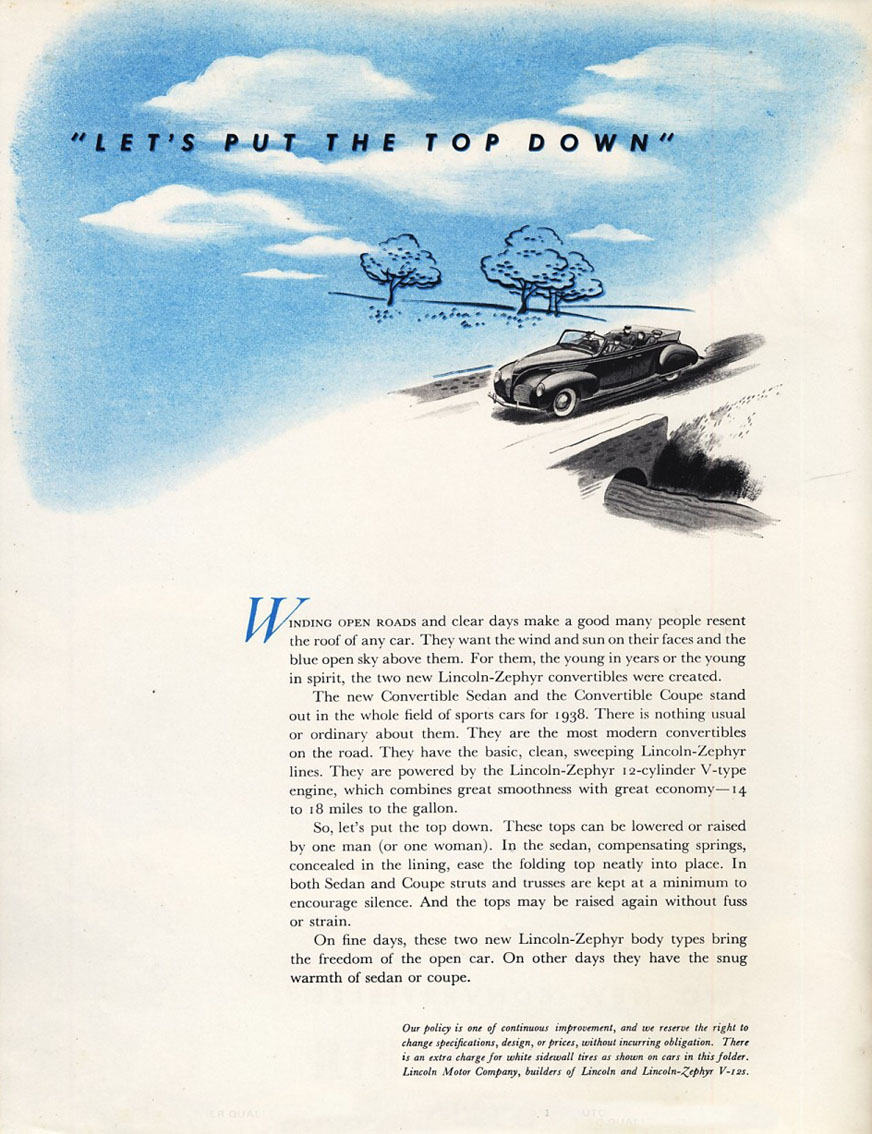 "LET'S PUT THE TOP DOWN"

WINDING OPEN ROADS and clear days make a good many people resent the roof of any car. They want the wind and sun on their faces and the blue open sky above them. For them, the young in years or the young in spirit, the two new Lincoln-Zephyr convertibles were created.

The new Convertible Sedan and the Convertible Coupe stand out in the whole field of sports cars for 1938. There is nothing usual or ordinary about them. They are the most modern convertibles on the road. They have the basic, clean, sweeping Lincoln-Zephyr lines. They are powered by the Lincoln-Zephyr 12-cylinder V-type engine, which combines great smoothness with great economy—14 to 18 miles to the gallon.

So, let's put the top down. These tops can be lowered or raised by one man (or one woman). In the sedan, compensating springs, concealed in the lining, ease the folding top neatly into place. In both Sedan and Coupe struts and trusses are kept at a minimum to encourage silence. And the tops may be raised again without fuss or strain.

On fine days, these two new Lincoln-Zephyr body types bring the freedom of the open car. On other days they have the snug warmth of sedan or coupe.

Our policy is one of continuous improvement, and we reserve the right to change specifications, design, or prices, without incurring obligation. There is an extra charge for white sidewall tires as shown on cars in this folder. Lincoln Motor Company, builders of Lincoln and Lincoln-Zephyr V-12s.